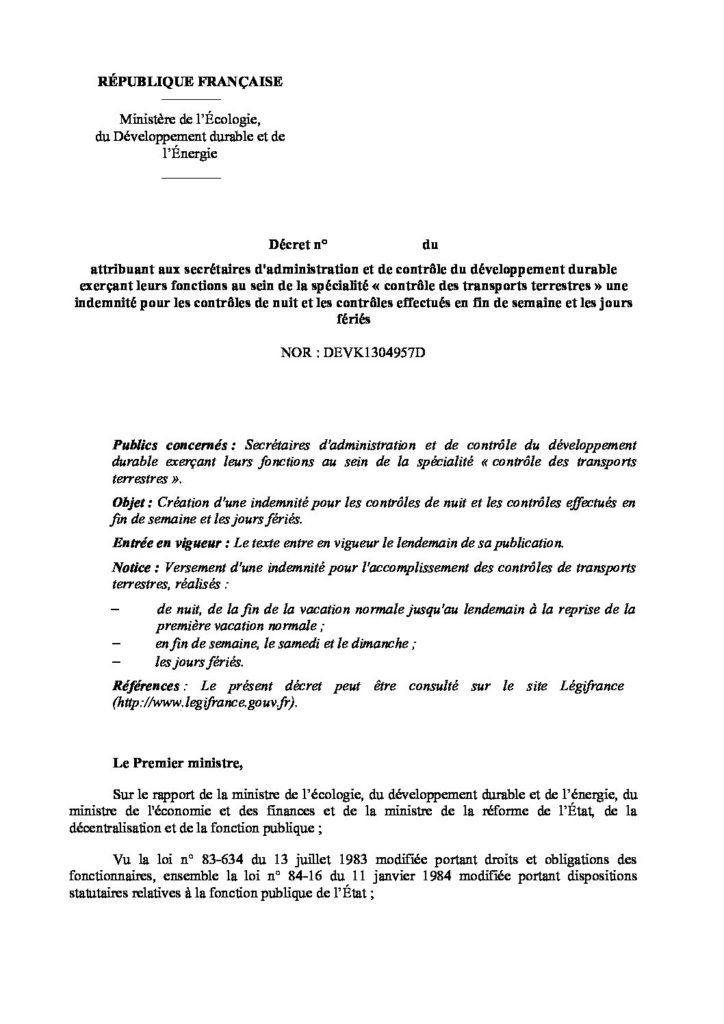 RÉPUBLIQUE FRANÇAISE

Ministère de l'Écologie, du Développement durable et de l'Énergie

Décret n° du

attribuant aux secrétaires d'administration et de contrôle du développement durable exerçant leurs fonctions au sein de la spécialité « contrôle des transports terrestres » une indemnité pour les contrôles de nuit et les contrôles effectués en fin de semaine et les jours fériés

NOR : DEVK1304957D

Publics concernés : Secrétaires d'administration et de contrôle du développement durable exerçant leurs fonctions au sein de la spécialité « contrôle des transports terrestres ».

Objet : Création d'une indemnité pour les contrôles de nuit et les contrôles effectués en fin de semaine et les jours fériés.

Entrée en vigueur : Le texte entre en vigueur le lendemain de sa publication.

Notice : Versement d'une indemnité pour l'accomplissement des contrôles de transports terrestres, réalisés :

– de nuit, de la fin de la vacation normale jusqu'au lendemain à la reprise de la première vacation normale ;
– en fin de semaine, le samedi et le dimanche ;
– les jours fériés.

Références : Le présent décret peut être consulté sur le site Légifrance (http://www.legifrance.gouv.fr).

Le Premier ministre,

Sur le rapport de la ministre de l'écologie, du développement durable et de l'énergie, du ministre de l'économie et des finances et de la ministre de la réforme de l'État, de la décentralisation et de la fonction publique ;

Vu la loi n° 83-634 du 13 juillet 1983 modifiée portant droits et obligations des fonctionnaires, ensemble la loi n° 84-16 du 11 janvier 1984 modifiée portant dispositions statutaires relatives à la fonction publique de l'État ;